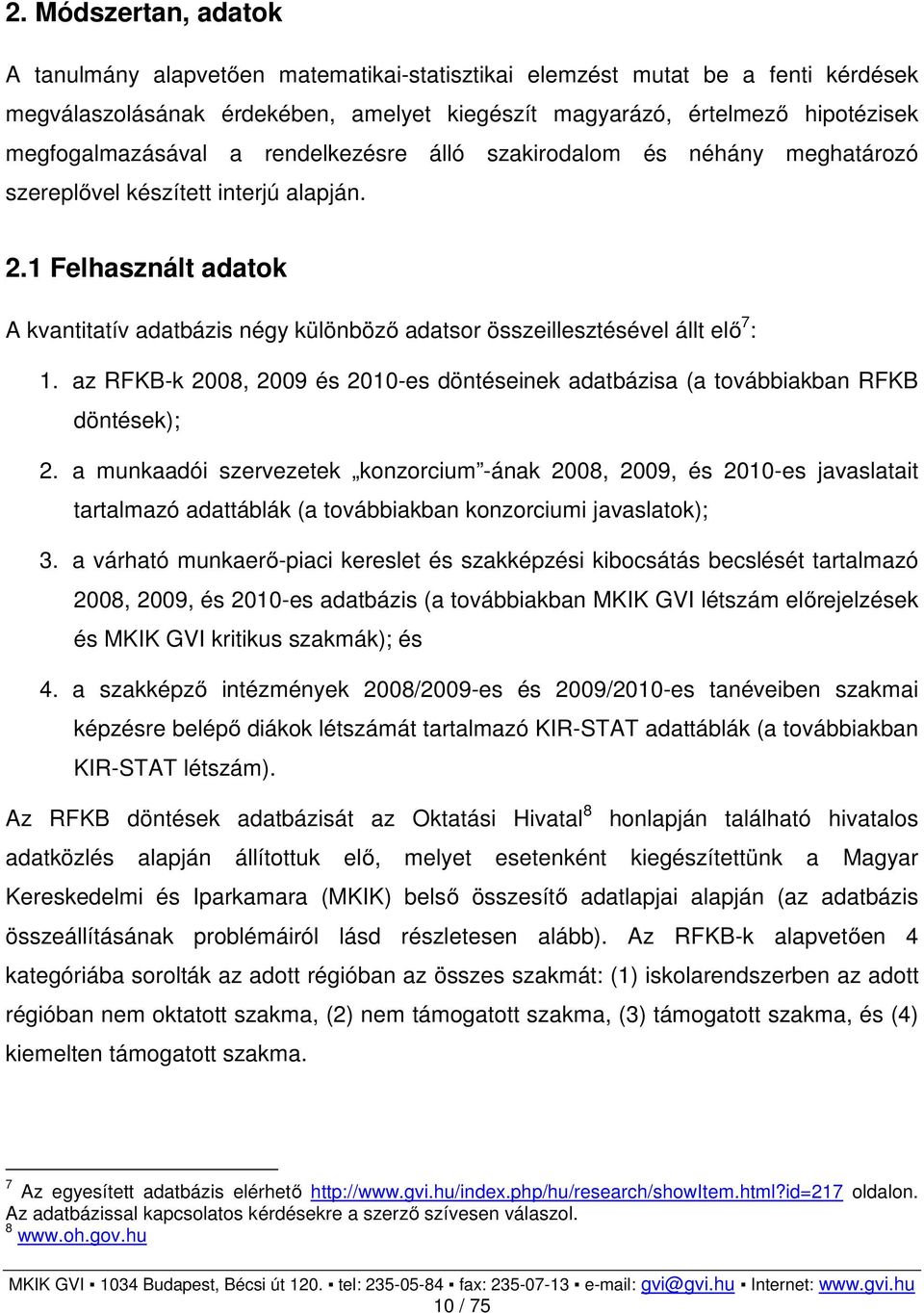 2. Módszertan, adatok

A tanulmány alapvetően matematikai-statisztikai elemzést mutat be a fenti kérdések megválaszolásának érdekében, amelyet kiegészít magyarázó, értelmező hipotézisek megfogalmazásával a rendelkezésre álló szakirodalom és néhány meghatározó szereplővel készített interjú alapján.

2.1 Felhasznált adatok

A kvantitatív adatbázis négy különböző adatsor összeillesztésével állt elő$^7$:

1. az RFKB-k 2008, 2009 és 2010-es döntéseinek adatbázisa (a továbbiakban RFKB döntések);

2. a munkaadói szervezetek „konzorcium”-ának 2008, 2009, és 2010-es javaslatait tartalmazó adattáblák (a továbbiakban konzorciumi javaslatok);

3. a várható munkaerő-piaci kereslet és szakképzési kibocsátás becslését tartalmazó 2008, 2009, és 2010-es adatbázis (a továbbiakban MKIK GVI létszám előrejelzések és MKIK GVI kritikus szakmák); és

4. a szakképző intézmények 2008/2009-es és 2009/2010-es tanéveiben szakmai képzésre belépő diákok létszámát tartalmazó KIR-STAT adattáblák (a továbbiakban KIR-STAT létszám).

Az RFKB döntések adatbázisát az Oktatási Hivatal$^8$ honlapján található hivatalos adatközlés alapján állítottuk elő, melyet esetenként kiegészítettünk a Magyar Kereskedelmi és Iparkamara (MKIK) belső összesítő adatlapjai alapján (az adatbázis összeállításának problémáiról lásd részletesen alább). Az RFKB-k alapvetően 4 kategóriába sorolták az adott régióban az összes szakmát: (1) iskolarendszerben az adott régióban nem oktatott szakma, (2) nem támogatott szakma, (3) támogatott szakma, és (4) kiemelten támogatott szakma.

$^7$ Az egyesített adatbázis elérhető http://www.gvi.hu/index.php/hu/research/showItem.html?id=217 oldalon. Az adatbázissal kapcsolatos kérdésekre a szerző szívesen válaszol.
$^8$ www.oh.gov.hu

MKIK GVI ▪ 1034 Budapest, Bécsi út 120. ▪ tel: 235-05-84 ▪ fax: 235-07-13 ▪ e-mail: gvi@gvi.hu ▪ Internet: www.gvi.hu
10 / 75